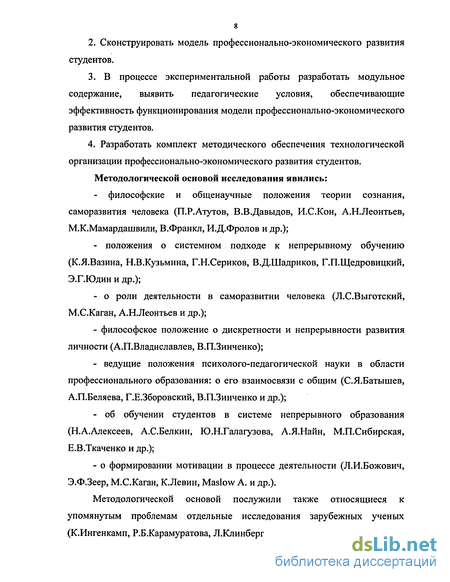 8

2. Сконструировать модель профессионально-экономического развития студентов.

3. В процессе экспериментальной работы разработать модульное содержание, выявить педагогические условия, обеспечивающие эффективность функционирования модели профессионально-экономического развития студентов.

4. Разработать комплект методического обеспечения технологической организации профессионально-экономического развития студентов.

Методологической основой исследования явились:

- философские и общенаучные положения теории сознания, саморазвития человека (П.Р.Атутов, В.В.Давыдов, И.С.Кон, А.Н.Леонтьев, М.К.Мамардашвили, В.Франкл, И.Д.Фролов и др.);

- положения о системном подходе к непрерывному обучению (К.Я.Вазина, Н.В.Кузьмина, Г.Н.Сериков, В.Д.Шадриков, Г.П.Щедровицкий, Э.Г.Юдин и др.);

- о роли деятельности в саморазвитии человека (Л.С.Выготский, М.С.Каган, А.Н.Леонтьев и др.);

- философское положение о дискретности и непрерывности развития личности (А.П.Владиславлев, В.П.Зинченко);

- ведущие положения психолого-педагогической науки в области профессионального образования: о его взаимосвязи с общим (С.Я.Батышев, А.П.Беляева, Г.Е.Зборовский, В.П.Зинченко и др.);

- об обучении студентов в системе непрерывного образования (Н.А.Алексеев, А.С.Белкин, Ю.Н.Галагузова, А.Я.Найн, М.П.Сибирская, Е.В.Ткаченко и др.);

- о формировании мотивации в процессе деятельности (Л.И.Божович, Э.Ф.Зеер, М.С.Каган, К.Левин, Maslow A. и др.).

Методологической основой послужили также относящиеся к упомянутым проблемам отдельные исследования зарубежных ученых (К.Ингенкамп, Р.Б.Карамуратова, Л.Клинберг

dsLib.net
библиотека диссертаций